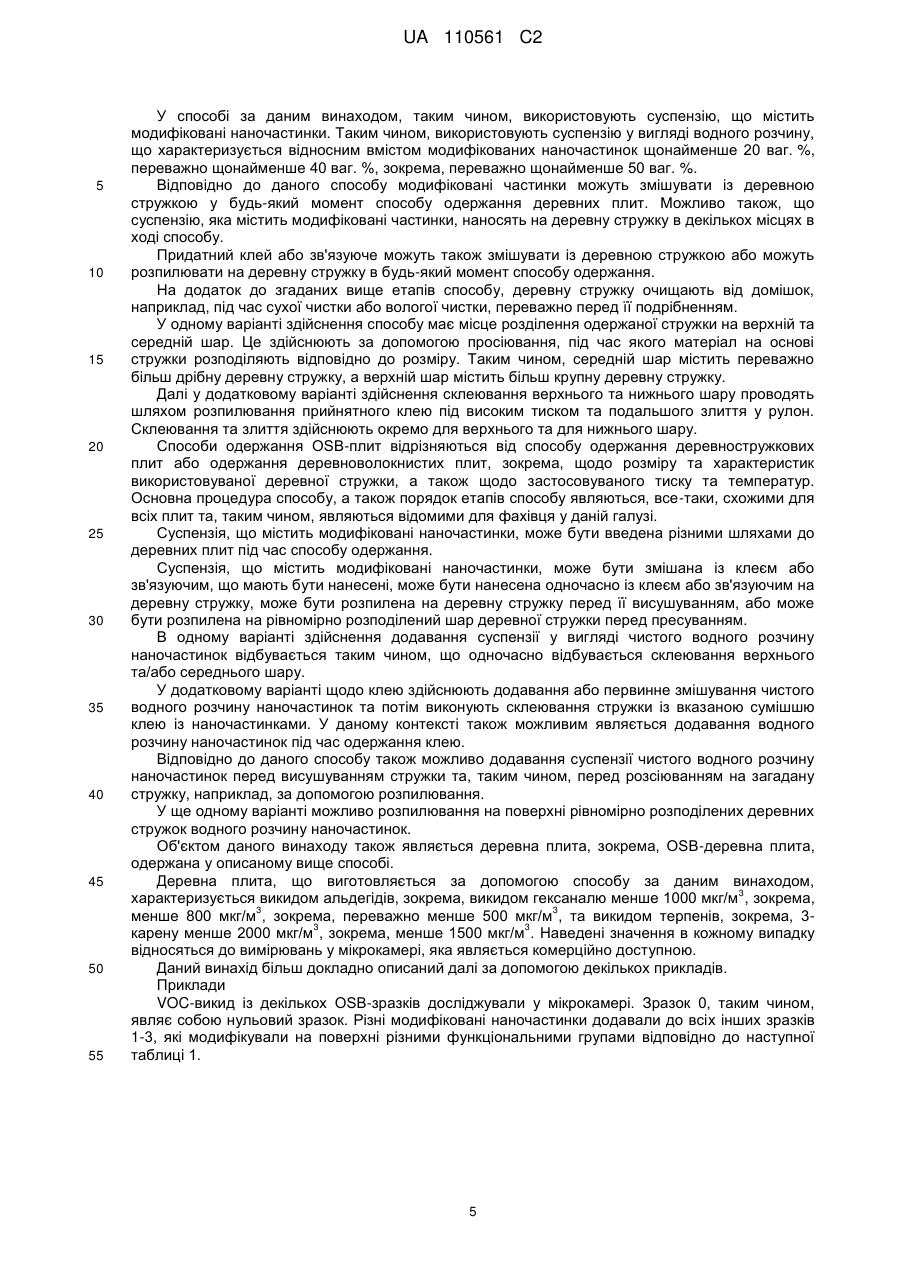 UA 110561 C2

У способі за даним винаходом, таким чином, використовують суспензію, що містить модифіковані наночастинки. Таким чином, використовують суспензію у вигляді водного розчину, що характеризується відносним вмістом модифікованих наночастинок щонайменше 20 ваг. %, переважно щонайменше 40 ваг. %, зокрема, переважно щонайменше 50 ваг. %.

5 Відповідно до даного способу модифіковані частинки можуть змішувати із деревною стружкою у будь-який момент способу одержання деревних плит. Можливо також, що суспензію, яка містить модифіковані частинки, наносять на деревну стружку в декількох місцях в ході способу.

Придатний клей або зв'язуюче можуть також змішувати із деревною стружкою або можуть

10 розпилювати на деревну стружку в будь-який момент способу одержання.

На додаток до згаданих вище етапів способу, деревну стружку очищають від домішок, наприклад, під час сухої чистки або вологої чистки, переважно перед її подрібненням.

У одному варіанті здійснення способу має місце розділення одержаної стружки на верхній та середній шар. Це здійснюють за допомогою просіювання, під час якого матеріал на основі

15 стружки розподіляють відповідно до розміру. Таким чином, середній шар містить переважно більш дрібну деревну стружку, а верхній шар містить більш крупну деревну стружку.

Далі у додатковому варіанті здійснення склеювання верхнього та нижнього шару проводять шляхом розпилювання прийнятного клею під високим тиском та подальшого злиття у рулон. Склеювання та злиття здійснюють окремо для верхнього та для нижнього шару.

20 Способи одержання OSB-плит відрізняються від способу одержання деревностружкових плит або одержання деревноволокнистих плит, зокрема, щодо розміру та характеристик використовуваної деревної стружки, а також щодо застосовуваного тиску та температур. Основна процедура способу, а також порядок етапів способу являються, все-таки, схожими для всіх плит та, таким чином, являються відомими для фахівця у даній галузі.

25 Суспензія, що містить модифіковані наночастинки, може бути введена різними шляхами до деревних плит під час способу одержання.

Суспензія, що містить модифіковані наночастинки, може бути змішана із клеєм або зв'язуючим, що мають бути нанесені, може бути нанесена одночасно із клеєм або зв'язуючим на деревну стружку, може бути розпилена на деревну стружку перед її висушуванням, або може

30 бути розпилена на рівномірно розподілений шар деревної стружки перед пресуванням.

В одному варіанті здійснення додавання суспензії у вигляді чистого водного розчину наночастинок відбувається таким чином, що одночасно відбувається склеювання верхнього та/або середнього шару.

У додатковому варіанті щодо клею здійснюють додавання або первинне змішування чистого

35 водного розчину наночастинок та потім виконують склеювання стружки із вказаною сумішшю клею із наночастинками. У даному контексті також можливим являється додавання водного розчину наночастинок під час одержання клею.

Відповідно до даного способу також можливо додавання суспензії чистого водного розчину наночастинок перед висушуванням стружки та, таким чином, перед розсіюванням на загадану

40 стружку, наприклад, за допомогою розпилювання.

У ще одному варіанті можливо розпилювання на поверхні рівномірно розподілених деревних стружок водного розчину наночастинок.

Об'єктом даного винаходу також являється деревна плита, зокрема, OSB-деревна плита, одержана у описаному вище способі.

45 Деревна плита, що виготовляється за допомогою способу за даним винаходом, характеризується викидом альдегідів, зокрема, викидом гексаналю менше 1000 мкг/м$^3$, зокрема, менше 800 мкг/м$^3$, зокрема, переважно менше 500 мкг/м$^3$, та викидом терпенів, зокрема, 3-карену менше 2000 мкг/м$^3$, зокрема, менше 1500 мкг/м$^3$. Наведені значення в кожному випадку відносяться до вимірювань у мікрокамері, яка являється комерційно доступною.

50 Даний винахід більш докладно описаний далі за допомогою декількох прикладів.

Приклади

VOC-викид із декількох OSB-зразків досліджували у мікрокамері. Зразок 0, таким чином, являє собою нульовий зразок. Різні модифіковані наночастинки додавали до всіх інших зразків 1-3, які модифікували на поверхні різними функціональними групами відповідно до наступної

55 таблиці 1.

5